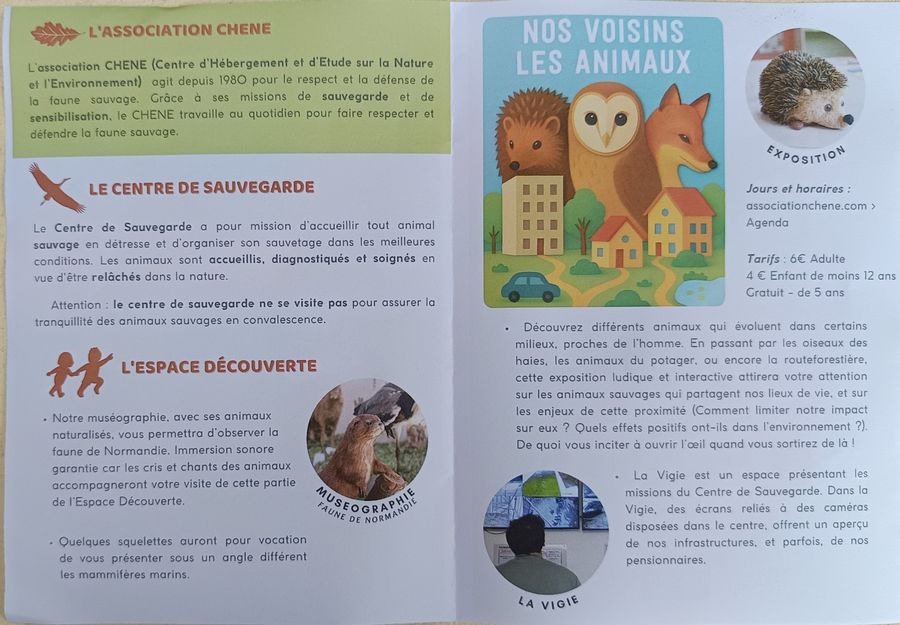 L'ASSOCIATION CHENE

L'association CHENE (Centre d'Hébergement et d'Etude sur la Nature et l'Environnement) agit depuis 1980 pour le respect et la défense de la faune sauvage. Grâce à ses missions de sauvegarde et de sensibilisation, le CHENE travaille au quotidien pour faire respecter et défendre la faune sauvage.

LE CENTRE DE SAUVEGARDE

Le Centre de Sauvegarde a pour mission d'accueillir tout animal sauvage en détresse et d'organiser son sauvetage dans les meilleures conditions. Les animaux sont accueillis, diagnostiqués et soignés en vue d'être relâchés dans la nature.

Attention : le centre de sauvegarde ne se visite pas pour assurer la tranquillité des animaux sauvages en convalescence.

L'ESPACE DÉCOUVERTE

• Notre muséographie, avec ses animaux naturalisés, vous permettra d'observer la faune de Normandie. Immersion sonore garantie car les cris et chants des animaux accompagneront votre visite de cette partie de l'Espace Découverte.

MUSEOGRAPHIE
FAUNE DE NORMANDIE

• Quelques squelettes auront pour vocation de vous présenter sous un angle différent les mammifères marins.

NOS VOISINS LES ANIMAUX

EXPOSITION

Jours et horaires :
associationchene.com > Agenda

Tarifs : 6€ Adulte
4 € Enfant de moins 12 ans
Gratuit - de 5 ans

• Découvrez différents animaux qui évoluent dans certains milieux, proches de l'homme. En passant par les oiseaux des haies, les animaux du potager, ou encore la routeforestière, cette exposition ludique et interactive attirera votre attention sur les animaux sauvages qui partagent nos lieux de vie, et sur les enjeux de cette proximité (Comment limiter notre impact sur eux ? Quels effets positifs ont-ils dans l'environnement ?). De quoi vous inciter à ouvrir l'œil quand vous sortirez de là !

• La Vigie est un espace présentant les missions du Centre de Sauvegarde. Dans la Vigie, des écrans reliés à des caméras disposées dans le centre, offrent un aperçu de nos infrastructures, et parfois, de nos pensionnaires.

LA VIGIE